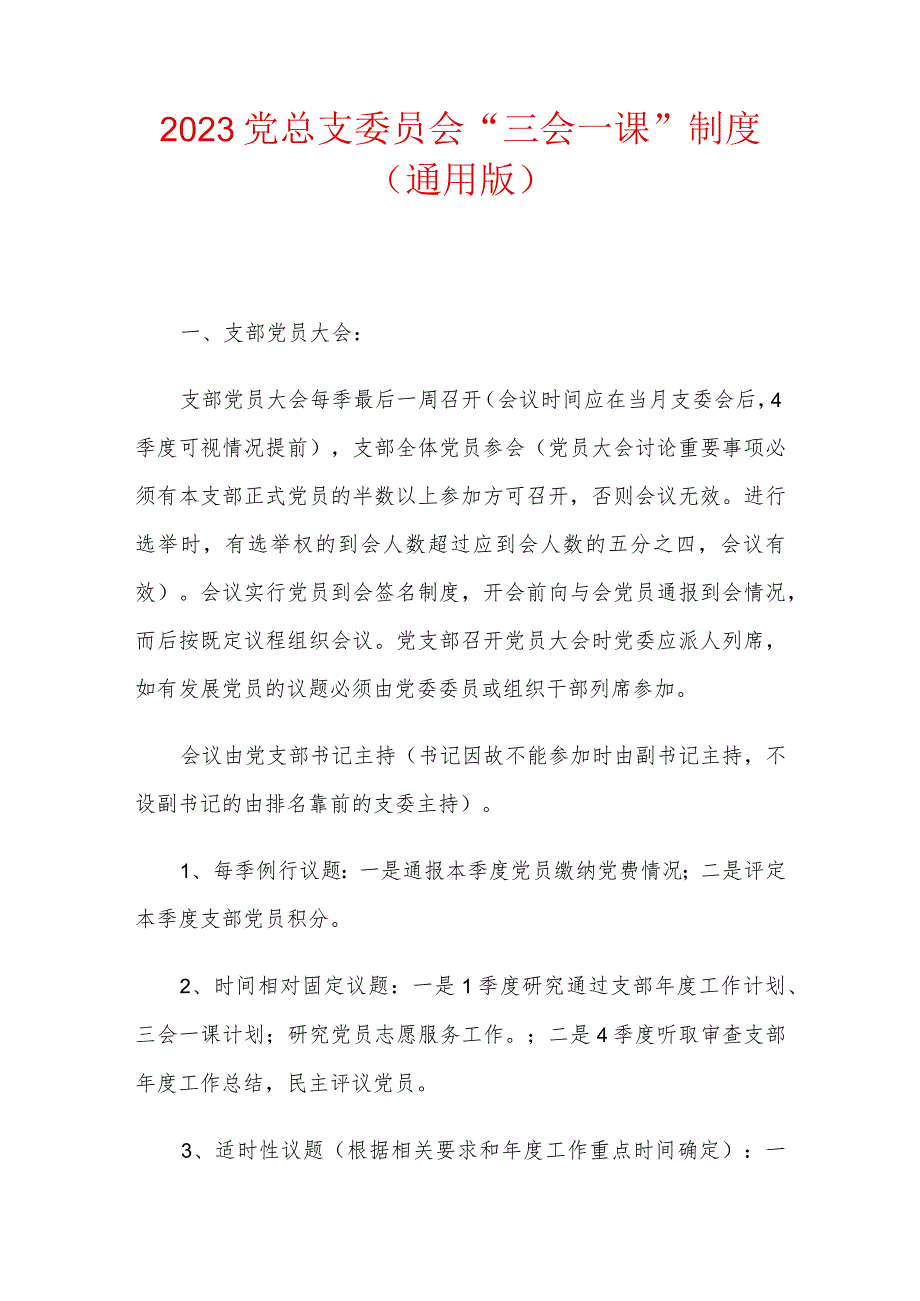 2023党总支委员会“三会一课”制度（通用版）

一、支部党员大会：

支部党员大会每季最后一周召开（会议时间应在当月支委会后，4季度可视情况提前），支部全体党员参会（党员大会讨论重要事项必须有本支部正式党员的半数以上参加方可召开，否则会议无效。进行选举时，有选举权的到会人数超过应到会人数的五分之四，会议有效）。会议实行党员到会签名制度，开会前向与会党员通报到会情况，而后按既定议程组织会议。党支部召开党员大会时党委应派人列席，如有发展党员的议题必须由党委委员或组织干部列席参加。

会议由党支部书记主持（书记因故不能参加时由副书记主持，不设副书记的由排名靠前的支委主持）。

1、每季例行议题：一是通报本季度党员缴纳党费情况；二是评定本季度支部党员积分。

2、时间相对固定议题：一是1季度研究通过支部年度工作计划、三会一课计划；研究党员志愿服务工作。；二是4季度听取审查支部年度工作总结，民主评议党员。

3、适时性议题（根据相关要求和年度工作重点时间确定）：一